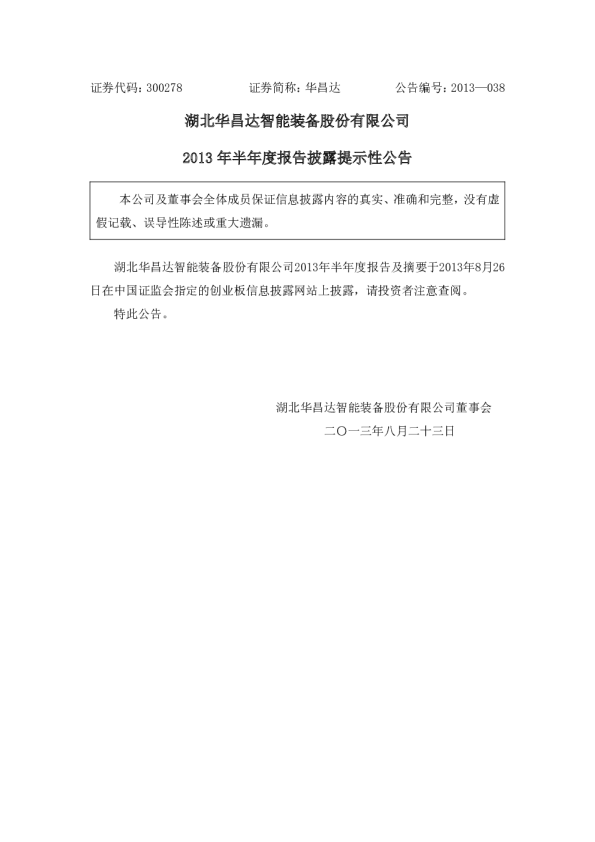 证券代码：300278　　　　证券简称：华昌达　　　　公告编号：2013—038

湖北华昌达智能装备股份有限公司

2013 年半年度报告披露提示性公告

本公司及董事会全体成员保证信息披露内容的真实、准确和完整，没有虚假记载、误导性陈述或重大遗漏。

湖北华昌达智能装备股份有限公司2013年半年度报告及摘要于2013年8月26日在中国证监会指定的创业板信息披露网站上披露，请投资者注意查阅。

特此公告。

湖北华昌达智能装备股份有限公司董事会

二〇一三年八月二十三日